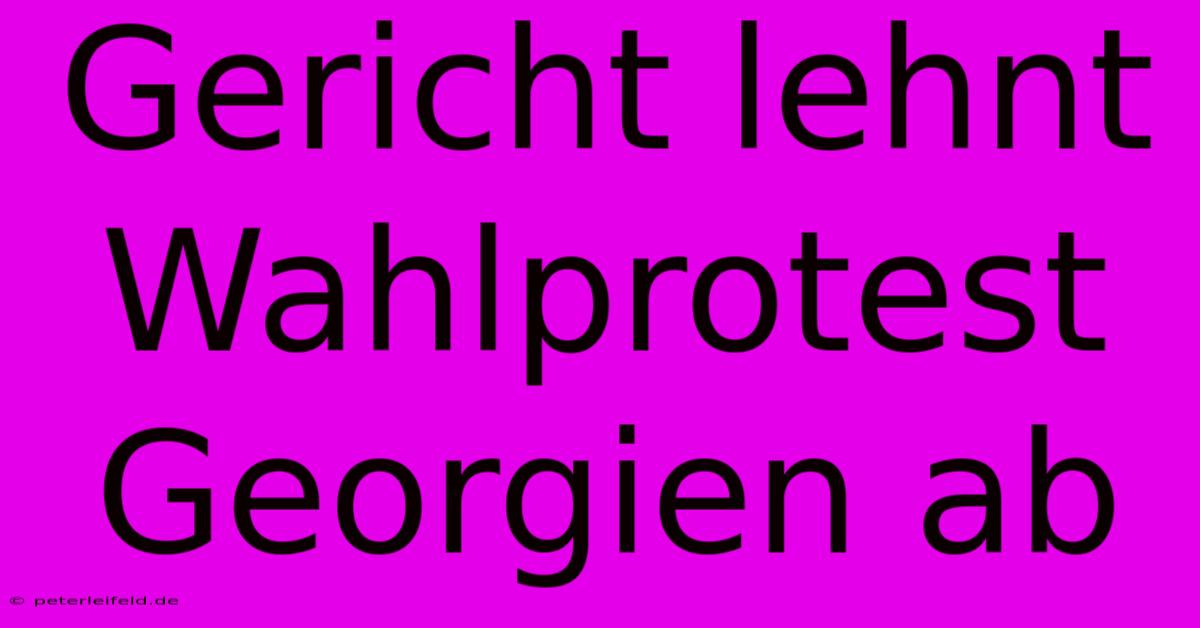 Gericht lehnt Wahlprotest Georgien ab

© peterleifeld.de